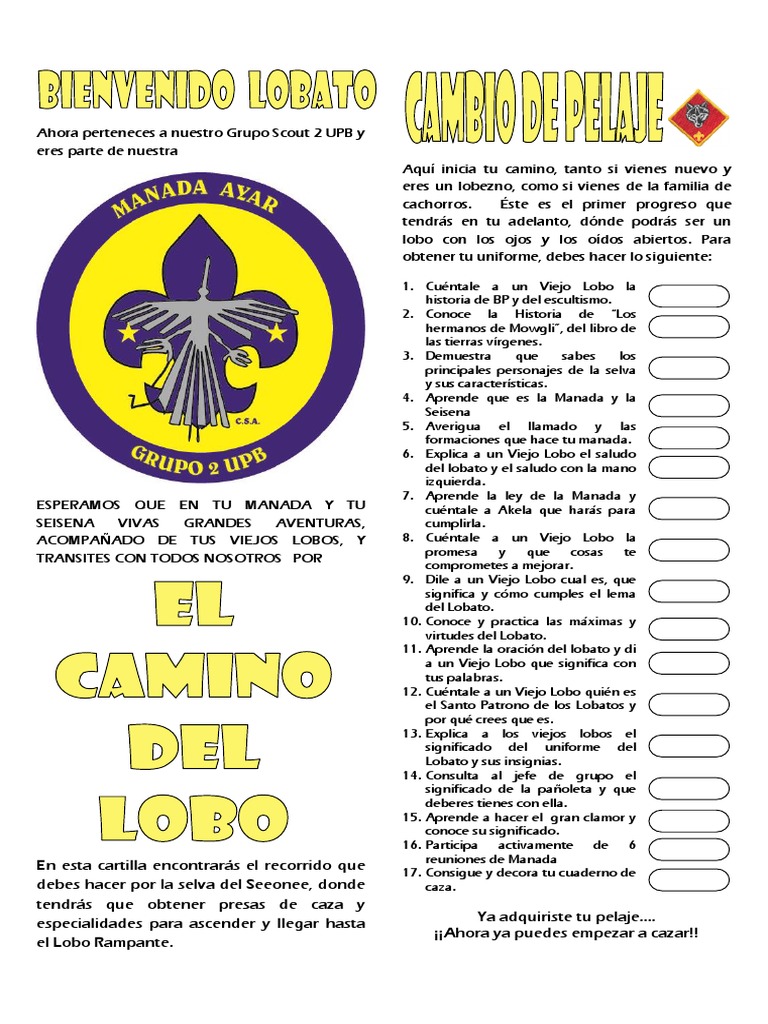 BIENVENIDO LOBATO

Ahora perteneces a nuestro Grupo Scout 2 UPB y eres parte de nuestra

MANADA AYAR

C.S.A.

GRUPO 2 UPB

ESPERAMOS QUE EN TU MANADA Y TU SEISENA VIVAS GRANDES AVENTURAS, ACOMPAÑADO DE TUS VIEJOS LOBOS, Y TRANSITES CON TODOS NOSOTROS POR

EL CAMINO DEL LOBO

En esta cartilla encontrarás el recorrido que debes hacer por la selva del Seeonee, donde tendrás que obtener presas de caza y especialidades para ascender y llegar hasta el Lobo Rampante.

CAMBIO DE PELAJE

Aquí inicia tu camino, tanto si vienes nuevo y eres un lobezno, como si vienes de la familia de cachorros. Éste es el primer progreso que tendrás en tu adelanto, dónde podrás ser un lobo con los ojos y los oídos abiertos. Para obtener tu uniforme, debes hacer lo siguiente:

1. Cuéntale a un Viejo Lobo la historia de BP y del escultismo.
2. Conoce la Historia de "Los hermanos de Mowgli", del libro de las tierras vírgenes.
3. Demuestra que sabes los principales personajes de la selva y sus características.
4. Aprende que es la Manada y la Seisena
5. Averigua el llamado y las formaciones que hace tu manada.
6. Explica a un Viejo Lobo el saludo del lobato y el saludo con la mano izquierda.
7. Aprende la ley de la Manada y cuéntale a Akela que harás para cumplirla.
8. Cuéntale a un Viejo Lobo la promesa y que cosas te comprometes a mejorar.
9. Dile a un Viejo Lobo cual es, que significa y cómo cumples el lema del Lobato.
10. Conoce y practica las máximas y virtudes del Lobato.
11. Aprende la oración del lobato y di a un Viejo Lobo que significa con tus palabras.
12. Cuéntale a un Viejo Lobo quién es el Santo Patrono de los Lobatos y por qué crees que es.
13. Explica a los viejos lobos el significado del uniforme del Lobato y sus insignias.
14. Consulta al jefe de grupo el significado de la pañoleta y que deberes tienes con ella.
15. Aprende a hacer el gran clamor y conoce su significado.
16. Participa activamente de 6 reuniones de Manada
17. Consigue y decora tu cuaderno de caza.

Ya adquiriste tu pelaje....
¡¡Ahora ya puedes empezar a cazar!!